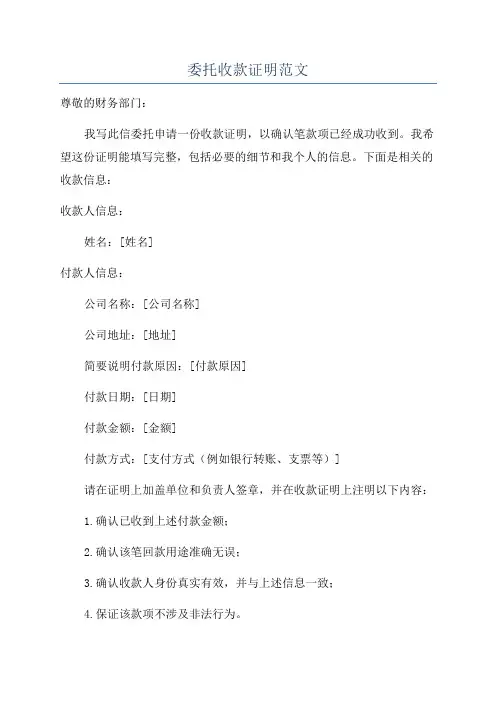 委托收款证明范文

尊敬的财务部门：

我写此信委托申请一份收款证明，以确认笔款项已经成功收到。我希望这份证明能填写完整，包括必要的细节和我个人的信息。下面是相关的收款信息：

收款人信息：

姓名：[姓名]

付款人信息：

公司名称：[公司名称]

公司地址：[地址]

简要说明付款原因：[付款原因]

付款日期：[日期]

付款金额：[金额]

付款方式：[支付方式（例如银行转账、支票等）]

请在证明上加盖单位和负责人签章，并在收款证明上注明以下内容：

1.确认已收到上述付款金额；

2.确认该笔回款用途准确无误；

3.确认收款人身份真实有效，并与上述信息一致；

4.保证该款项不涉及非法行为。